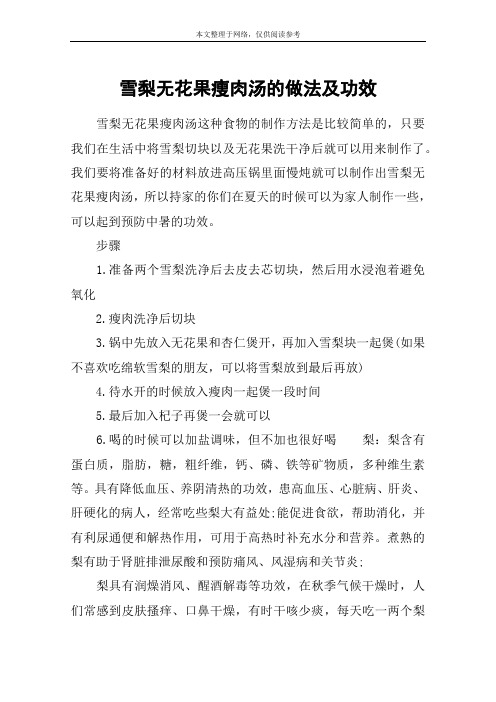 本文整理于网络，仅供阅读参考

雪梨无花果瘦肉汤的做法及功效

雪梨无花果瘦肉汤这种食物的制作方法是比较简单的，只要我们在生活中将雪梨切块以及无花果洗干净后就可以用来制作了。我们要将准备好的材料放进高压锅里面慢炖就可以制作出雪梨无花果瘦肉汤，所以持家的你们在夏天的时候可以为家人制作一些，可以起到预防中暑的功效。

步骤

1.准备两个雪梨洗净后去皮去芯切块，然后用水浸泡着避免氧化

2.瘦肉洗净后切块

3.锅中先放入无花果和杏仁煲开，再加入雪梨块一起煲(如果不喜欢吃绵软雪梨的朋友，可以将雪梨放到最后再放)

4.待水开的时候放入瘦肉一起煲一段时间

5.最后加入杞子再煲一会就可以

6.喝的时候可以加盐调味，但不加也很好喝　　梨：梨含有蛋白质，脂肪，糖，粗纤维，钙、磷、铁等矿物质，多种维生素等。具有降低血压、养阴清热的功效，患高血压、心脏病、肝炎、肝硬化的病人，经常吃些梨大有益处;能促进食欲，帮助消化，并有利尿通便和解热作用，可用于高热时补充水分和营养。煮熟的梨有助于肾脏排泄尿酸和预防痛风、风湿病和关节炎;

梨具有润燥消风、醒酒解毒等功效，在秋季气候干燥时，人们常感到皮肤搔痒、口鼻干燥，有时干咳少痰，每天吃一两个梨